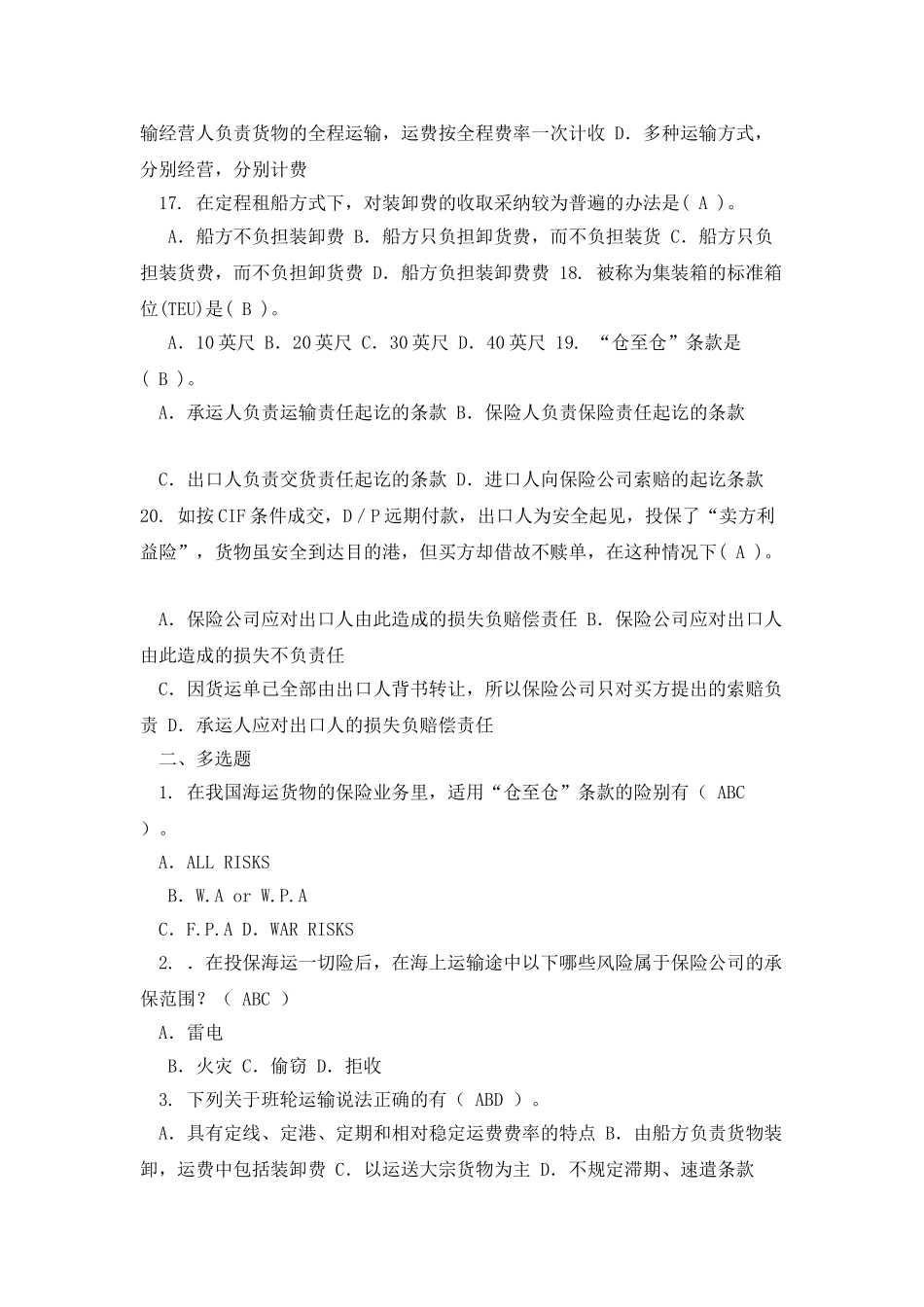 输经营人负责货物的全程运输，运费按全程费率一次计收 D. 多种运输方式，分别经营，分别计费

17. 在定程租船方式下，对装卸费的收取采纳较为普遍的办法是( A )。

A. 船方不负担装卸费 B. 船方只负担卸货费，而不负担装货 C. 船方只负担装货费，而不负担卸货费 D. 船方负担装卸费费 18. 被称为集装箱的标准箱位(TEU)是( B )。

A. 10英尺 B. 20英尺 C. 30英尺 D. 40英尺 19. “仓至仓”条款是( B )。

A. 承运人负责运输责任起讫的条款 B. 保险人负责保险责任起讫的条款

C. 出口人负责交货责任起讫的条款 D. 进口人向保险公司索赔的起讫条款 20. 如按CIF条件成交，D/P远期付款，出口人为安全起见，投保了“卖方利益险”，货物虽安全到达目的港，但买方却借故不赎单，在这种情况下( A )。

A. 保险公司应对出口人由此造成的损失负赔偿责任 B. 保险公司应对出口人由此造成的损失不负责任

C. 因货运单已全部由出口人背书转让，所以保险公司只对买方提出的索赔负责 D. 承运人应对出口人的损失负赔偿责任

二、多选题

1. 在我国海运货物的保险业务里，适用“仓至仓”条款的险别有（ ABC ）。

A. ALL RISKS

B. W.A or W.P.A

C. F.P.A D. WAR RISKS

2. . 在投保海运一切险后，在海上运输途中以下哪些风险属于保险公司的承保范围？（ ABC ）

A. 雷电

B. 火灾 C. 偷窃 D. 拒收

3. 下列关于班轮运输说法正确的有（ ABD ）。

A. 具有定线、定港、定期和相对稳定运费费率的特点 B. 由船方负责货物装卸，运费中包括装卸费 C. 以运送大宗货物为主 D. 不规定滞期、速遣条款